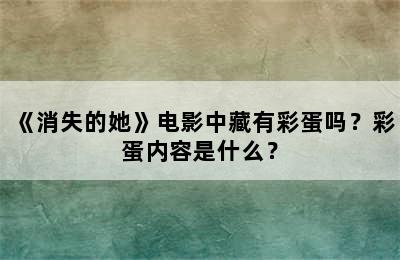 《消失的她》电影中藏有彩蛋吗？彩蛋内容是什么？